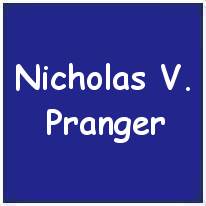 Nicholas V.
Pranger